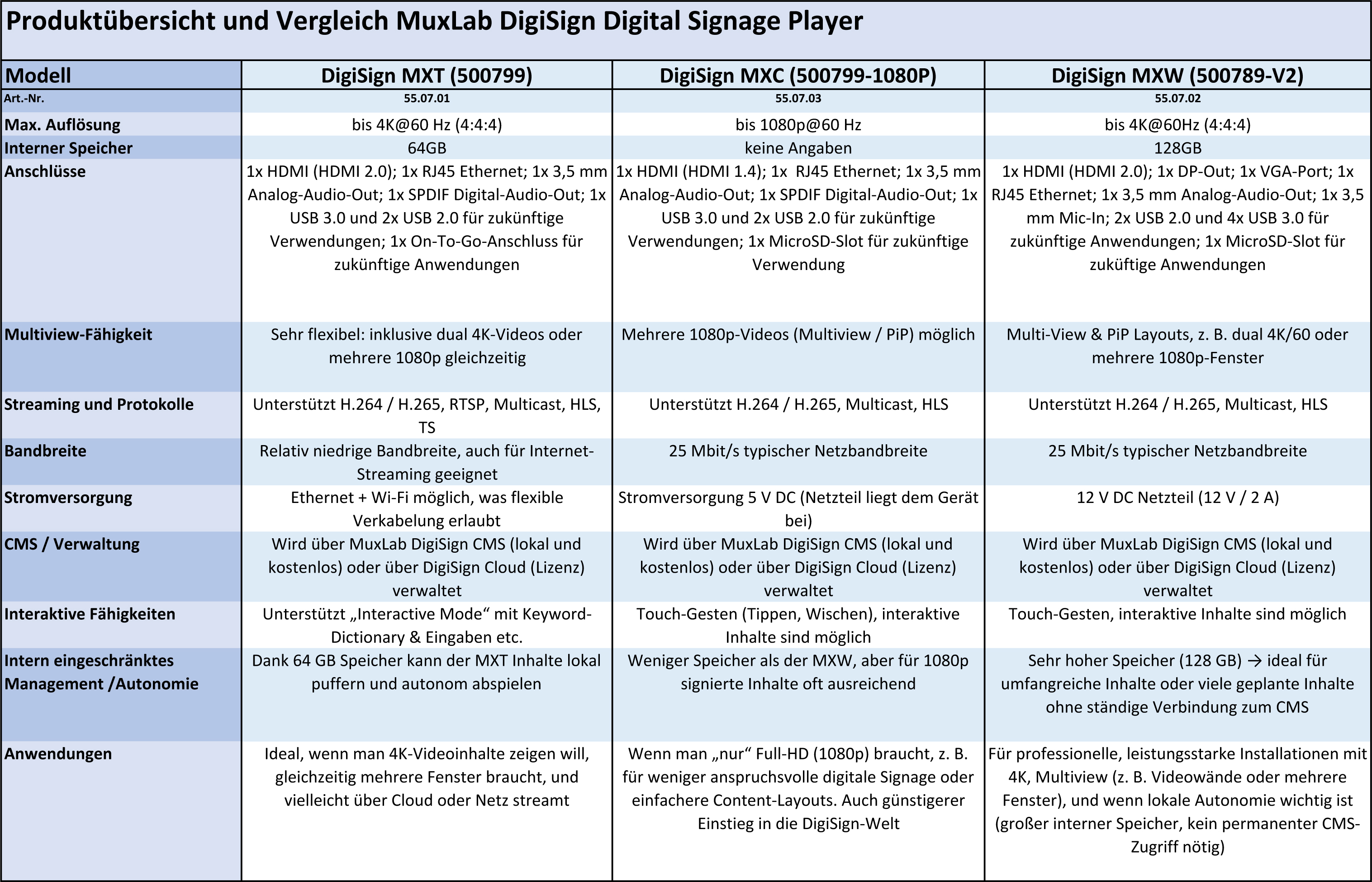 Produktübersicht und Vergleich MuxLab DigiSign Digital Signage Player

| Modell | DigiSign MXT (500799) | DigiSign MXC (500799-1080P) | DigiSign MXW (500789-V2) |
|---|---|---|---|
| Art.-Nr. | 55.07.01 | 55.07.03 | 55.07.02 |
| Max. Auflösung | bis 4K@60 Hz (4:4:4) | bis 1080p@60 Hz | bis 4K@60Hz (4:4:4) |
| Interner Speicher | 64GB | keine Angaben | 128GB |
| Anschlüsse | 1x HDMI (HDMI 2.0); 1x RJ45 Ethernet; 1x 3,5 mm Analog-Audio-Out; 1x SPDIF Digital-Audio-Out; 1x USB 3.0 und 2x USB 2.0 für zukünftige Verwendungen; 1x On-To-Go-Anschluss für zukünftige Anwendungen | 1x HDMI (HDMI 1.4); 1x RJ45 Ethernet; 1x 3,5 mm Analog-Audio-Out; 1x SPDIF Digital-Audio-Out; 1x USB 3.0 und 2x USB 2.0 für zukünftige Verwendungen; 1x MicroSD-Slot für zukünftige Verwendung | 1x HDMI (HDMI 2.0); 1x DP-Out; 1x VGA-Port; 1x RJ45 Ethernet; 1x 3,5 mm Analog-Audio-Out; 1x 3,5 mm Mic-In; 2x USB 2.0 und 4x USB 3.0 für zukünftige Anwendungen; 1x MicroSD-Slot für zuküftige Anwendungen |
| Multiview-Fähigkeit | Sehr flexibel: inklusive dual 4K-Videos oder mehrere 1080p gleichzeitig | Mehrere 1080p-Videos (Multiview / PiP) möglich | Multi-View & PiP Layouts, z. B. dual 4K/60 oder mehrere 1080p-Fenster |
| Streaming und Protokolle | Unterstützt H.264 / H.265, RTSP, Multicast, HLS, TS | Unterstützt H.264 / H.265, Multicast, HLS | Unterstützt H.264 / H.265, Multicast, HLS |
| Bandbreite | Relativ niedrige Bandbreite, auch für Internet-Streaming geeignet | 25 Mbit/s typischer Netzbandbreite | 25 Mbit/s typischer Netzbandbreite |
| Stromversorgung | Ethernet + Wi-Fi möglich, was flexible Verkabelung erlaubt | Stromversorgung 5 V DC (Netzteil liegt dem Gerät bei) | 12 V DC Netzteil (12 V / 2 A) |
| CMS / Verwaltung | Wird über MuxLab DigiSign CMS (lokal und kostenlos) oder über DigiSign Cloud (Lizenz) verwaltet | Wird über MuxLab DigiSign CMS (lokal und kostenlos) oder über DigiSign Cloud (Lizenz) verwaltet | Wird über MuxLab DigiSign CMS (lokal und kostenlos) oder über DigiSign Cloud (Lizenz) verwaltet |
| Interaktive Fähigkeiten | Unterstützt „Interactive Mode“ mit Keyword-Dictionary & Eingaben etc. | Touch-Gesten (Tippen, Wischen), interaktive Inhalte sind möglich | Touch-Gesten, interaktive Inhalte sind möglich |
| Intern eingeschränktes Management /Autonomie | Dank 64 GB Speicher kann der MXT Inhalte lokal puffern und autonom abspielen | Weniger Speicher als der MXW, aber für 1080p signierte Inhalte oft ausreichend | Sehr hoher Speicher (128 GB) → ideal für umfangreiche Inhalte oder viele geplante Inhalte ohne ständige Verbindung zum CMS |
| Anwendungen | Ideal, wenn man 4K-Videoinhalte zeigen will, gleichzeitig mehrere Fenster braucht, und vielleicht über Cloud oder Netz streamt | Wenn man „nur“ Full-HD (1080p) braucht, z. B. für weniger anspruchsvolle digitale Signage oder einfachere Content-Layouts. Auch günstigerer Einstieg in die DigiSign-Welt | Für professionelle, leistungsstarke Installationen mit 4K, Multiview (z. B. Videowände oder mehrere Fenster), und wenn lokale Autonomie wichtig ist (großer interner Speicher, kein permanenter CMS-Zugriff nötig) |